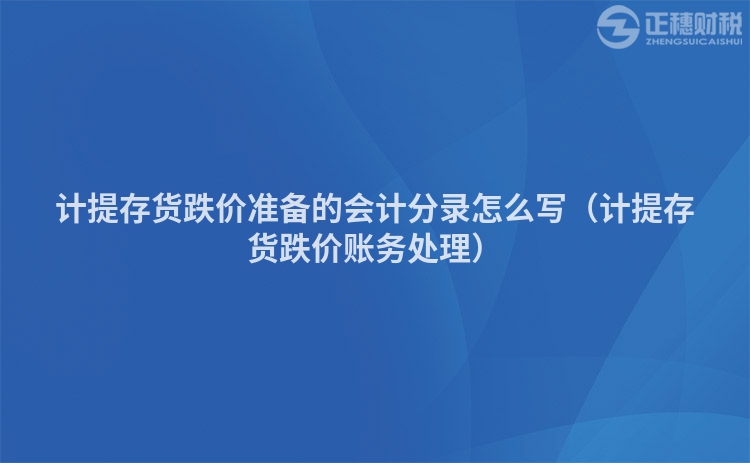 正穗财税
ZHENGSUICAISHUI

计提存货跌价准备的会计分录怎么写（计提存货跌价账务处理）